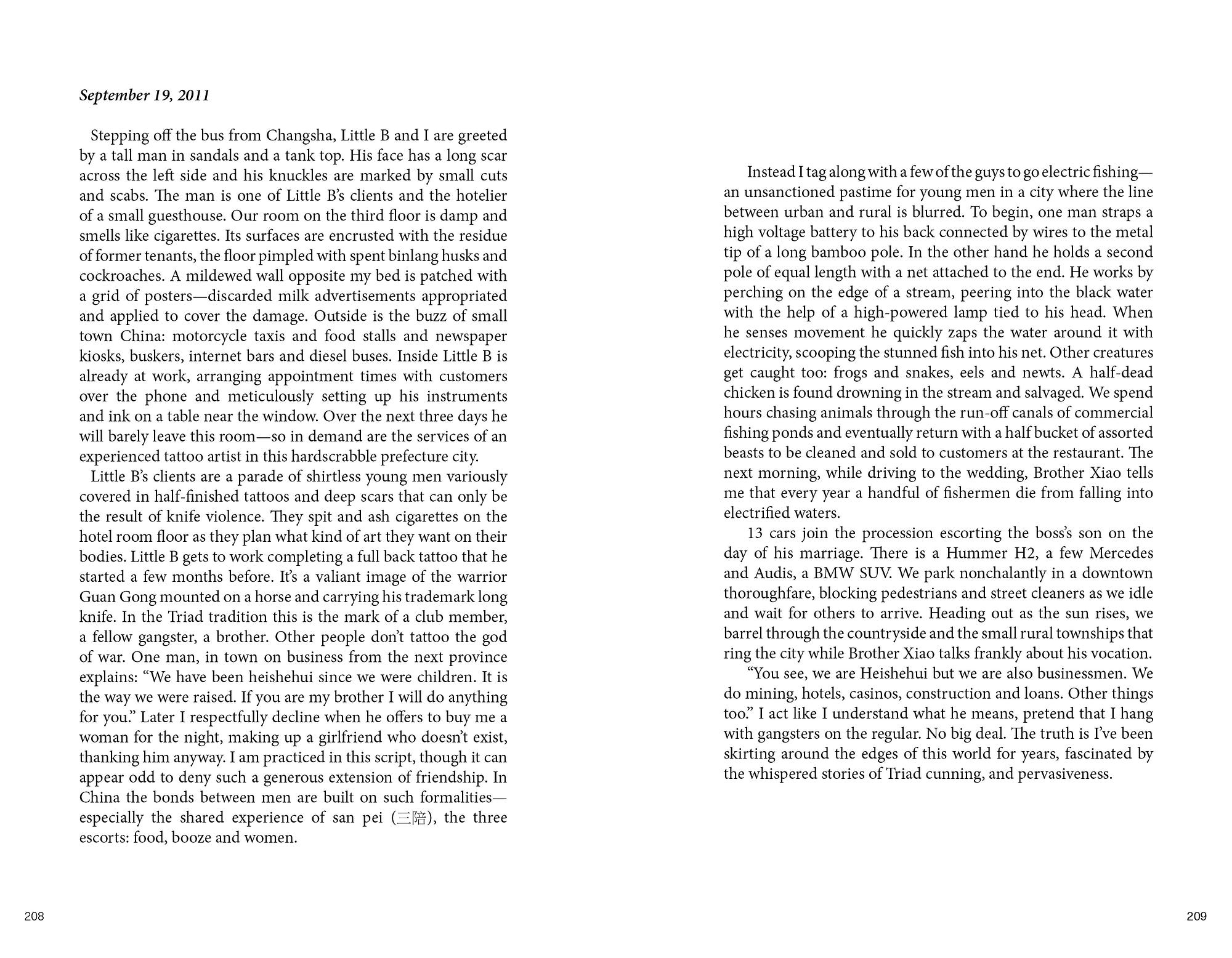 September 19, 2011

Stepping off the bus from Changsha, Little B and I are greeted by a tall man in sandals and a tank top. His face has a long scar across the left side and his knuckles are marked by small cuts and scabs. The man is one of Little B's clients and the hotelier of a small guesthouse. Our room on the third floor is damp and smells like cigarettes. Its surfaces are encrusted with the residue of former tenants, the floor pimpled with spent binlang husks and cockroaches. A mildewed wall opposite my bed is patched with a grid of posters—discarded milk advertisements appropriated and applied to cover the damage. Outside is the buzz of small town China: motorcycle taxis and food stalls and newspaper kiosks, buskers, internet bars and diesel buses. Inside Little B is already at work, arranging appointment times with customers over the phone and meticulously setting up his instruments and ink on a table near the window. Over the next three days he will barely leave this room—so in demand are the services of an experienced tattoo artist in this hardscrabble prefecture city.

Little B's clients are a parade of shirtless young men variously covered in half-finished tattoos and deep scars that can only be the result of knife violence. They spit and ash cigarettes on the hotel room floor as they plan what kind of art they want on their bodies. Little B gets to work completing a full back tattoo that he started a few months before. It's a valiant image of the warrior Guan Gong mounted on a horse and carrying his trademark long knife. In the Triad tradition this is the mark of a club member, a fellow gangster, a brother. Other people don't tattoo the god of war. One man, in town on business from the next province explains: "We have been heishehui since we were children. It is the way we were raised. If you are my brother I will do anything for you." Later I respectfully decline when he offers to buy me a woman for the night, making up a girlfriend who doesn't exist, thanking him anyway. I am practiced in this script, though it can appear odd to deny such a generous extension of friendship. In China the bonds between men are built on such formalities—especially the shared experience of san pei (三陪), the three escorts: food, booze and women.

208

Instead I tag along with a few of the guys to go electric fishing—an unsanctioned pastime for young men in a city where the line between urban and rural is blurred. To begin, one man straps a high voltage battery to his back connected by wires to the metal tip of a long bamboo pole. In the other hand he holds a second pole of equal length with a net attached to the end. He works by perching on the edge of a stream, peering into the black water with the help of a high-powered lamp tied to his head. When he senses movement he quickly zaps the water around it with electricity, scooping the stunned fish into his net. Other creatures get caught too: frogs and snakes, eels and newts. A half-dead chicken is found drowning in the stream and salvaged. We spend hours chasing animals through the run-off canals of commercial fishing ponds and eventually return with a half bucket of assorted beasts to be cleaned and sold to customers at the restaurant. The next morning, while driving to the wedding, Brother Xiao tells me that every year a handful of fishermen die from falling into electrified waters.

13 cars join the procession escorting the boss's son on the day of his marriage. There is a Hummer H2, a few Mercedes and Audis, a BMW SUV. We park nonchalantly in a downtown thoroughfare, blocking pedestrians and street cleaners as we idle and wait for others to arrive. Heading out as the sun rises, we barrel through the countryside and the small rural townships that ring the city while Brother Xiao talks frankly about his vocation.

"You see, we are Heishehui but we are also businessmen. We do mining, hotels, casinos, construction and loans. Other things too." I act like I understand what he means, pretend that I hang with gangsters on the regular. No big deal. The truth is I've been skirting around the edges of this world for years, fascinated by the whispered stories of Triad cunning, and pervasiveness.

209